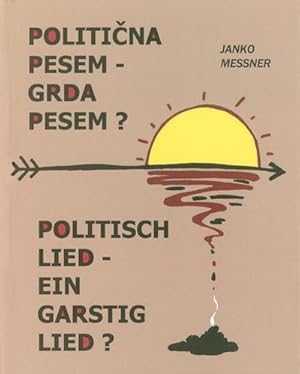 POLITIČNA PESEM - GRDA PESEM ?

JANKO MESSNER

POLITISCH LIED - EIN GARSTIG LIED ?